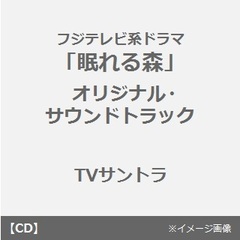 フジテレビ系ドラマ
「眠れる森」
オリジナル・
サウンドトラック

TVサントラ

【CD】

※イメージ画像